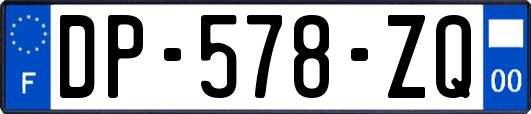 F

DP-578-ZQ

00